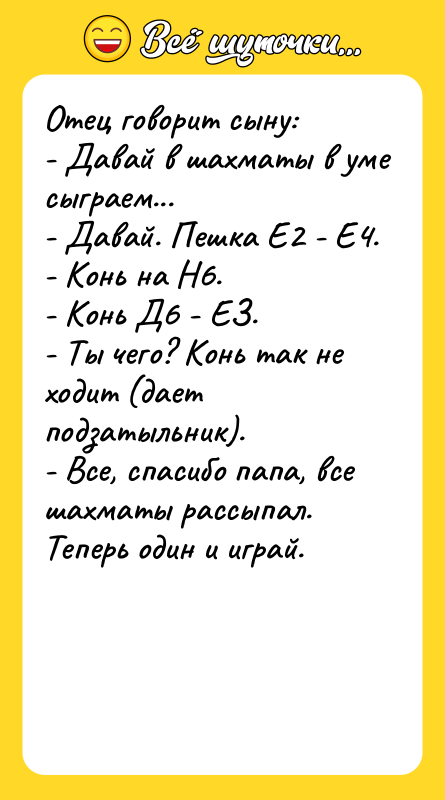 Всё шуточки...

Отец говорит сыну:
- Давай в шахматы в уме сыграем...
- Давай. Пешка Е2 - Е4.
- Конь на Н6.
- Конь Д6 - Е3.
- Ты чего? Конь так не ходит (дает подзатыльник).
- Все, спасибо папа, все шахматы рассыпал. Теперь один и играй.